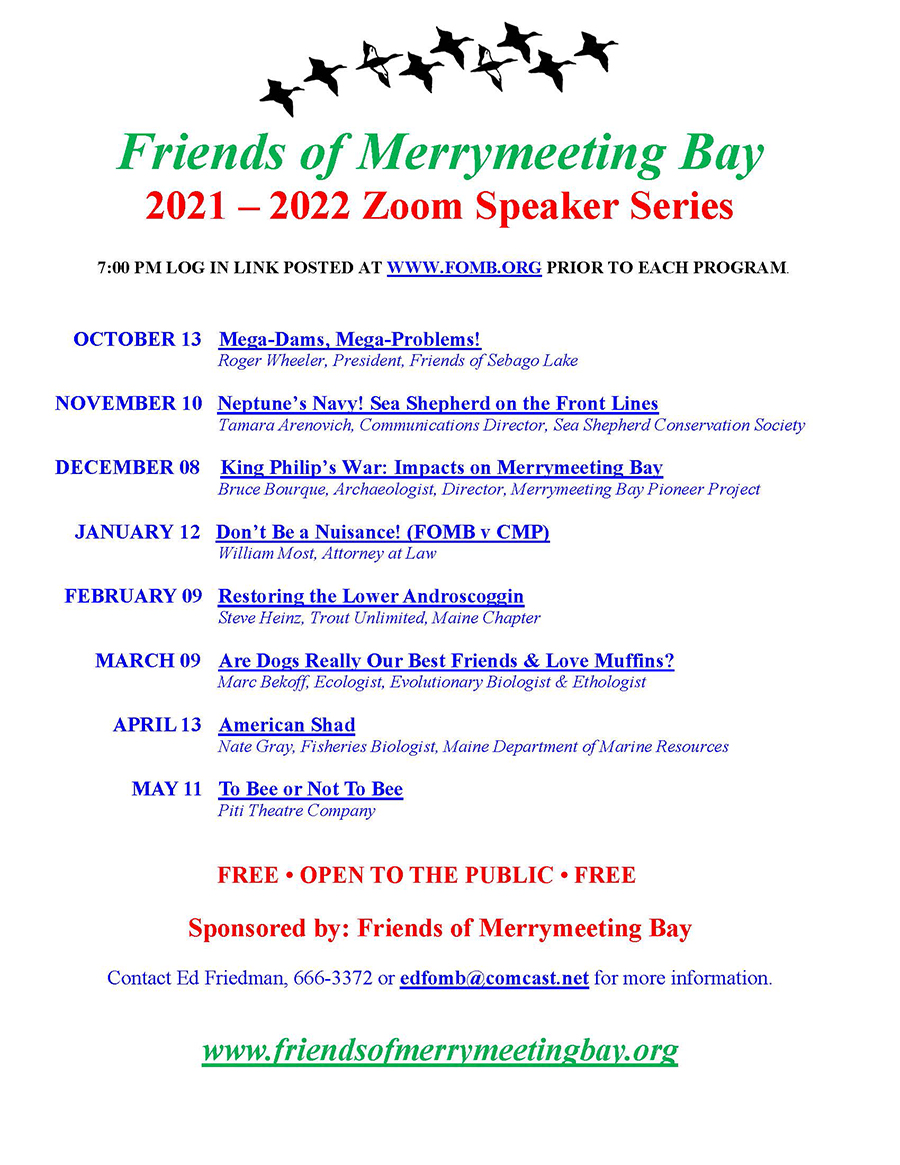 Friends of Merrymeeting Bay
2021 – 2022 Zoom Speaker Series

7:00 PM LOG IN LINK POSTED AT WWW.FOMB.ORG PRIOR TO EACH PROGRAM.

OCTOBER 13 Mega-Dams, Mega-Problems!
Roger Wheeler, President, Friends of Sebago Lake

NOVEMBER 10 Neptune's Navy! Sea Shepherd on the Front Lines
Tamara Arenovich, Communications Director, Sea Shepherd Conservation Society

DECEMBER 08 King Philip's War: Impacts on Merrymeeting Bay
Bruce Bourque, Archaeologist, Director, Merrymeeting Bay Pioneer Project

JANUARY 12 Don't Be a Nuisance! (FOMB v CMP)
William Most, Attorney at Law

FEBRUARY 09 Restoring the Lower Androscoggin
Steve Heinz, Trout Unlimited, Maine Chapter

MARCH 09 Are Dogs Really Our Best Friends & Love Muffins?
Marc Bekoff, Ecologist, Evolutionary Biologist & Ethologist

APRIL 13 American Shad
Nate Gray, Fisheries Biologist, Maine Department of Marine Resources

MAY 11 To Bee or Not To Bee
Piti Theatre Company

FREE • OPEN TO THE PUBLIC • FREE

Sponsored by: Friends of Merrymeeting Bay

Contact Ed Friedman, 666-3372 or edfomb@comcast.net for more information.

www.friendsofmerrymeetingbay.org